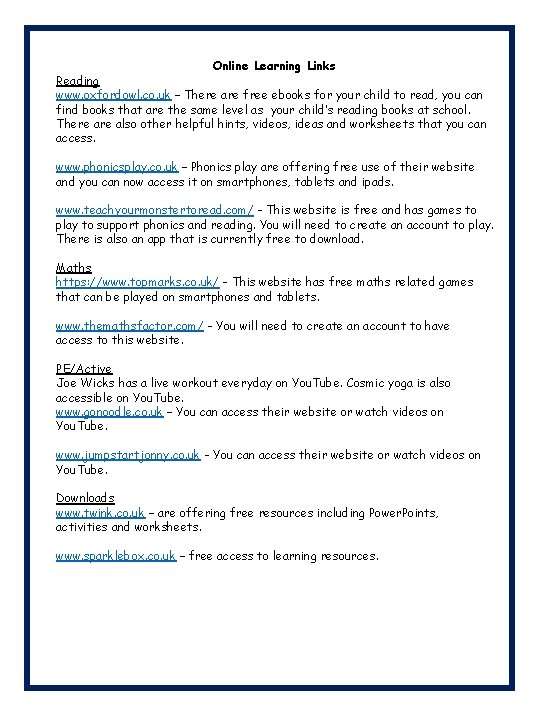 Online Learning Links

Reading
www.oxfordowl.co.uk – There are free ebooks for your child to read, you can find books that are the same level as your child's reading books at school. There are also other helpful hints, videos, ideas and worksheets that you can access.

www.phonicsplay.co.uk – Phonics play are offering free use of their website and you can now access it on smartphones, tablets and ipads.

www.teachyourmonstertoread.com/ – This website is free and has games to play to support phonics and reading. You will need to create an account to play. There is also an app that is currently free to download.

Maths
https://www.topmarks.co.uk/ – This website has free maths related games that can be played on smartphones and tablets.

www.themathsfactor.com/ – You will need to create an account to have access to this website.

PE/Active
Joe Wicks has a live workout everyday on YouTube. Cosmic yoga is also accessible on YouTube.
www.gonoodle.co.uk – You can access their website or watch videos on YouTube.

www.jumpstartjonny.co.uk – You can access their website or watch videos on YouTube.

Downloads
www.twink.co.uk – are offering free resources including PowerPoints, activities and worksheets.

www.sparklebox.co.uk – free access to learning resources.